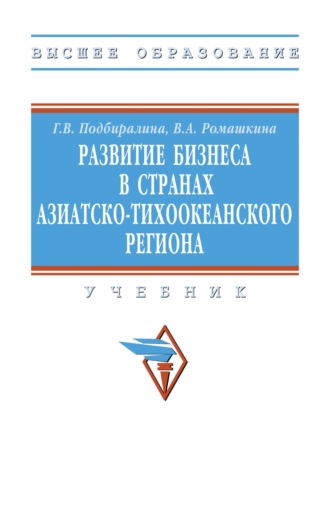 ВЫСШЕЕ ОБРАЗОВАНИЕ

Г.В. Подбиралина, В.А. Ромашкина

РАЗВИТИЕ БИЗНЕСА В СТРАНАХ АЗИАТСКО-ТИХООКЕАНСКОГО РЕГИОНА

УЧЕБНИК